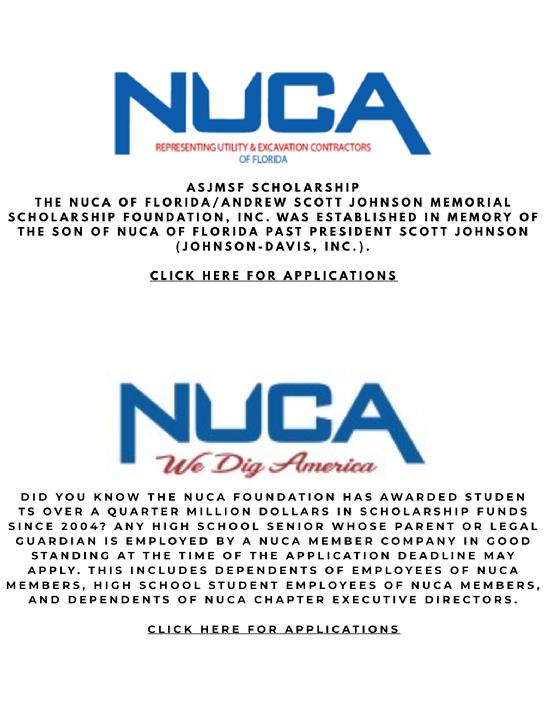 NUCA
REPRESENTING UTILITY & EXCAVATION CONTRACTORS OF FLORIDA

ASJMSF SCHOLARSHIP
THE NUCA OF FLORIDA/ANDREW SCOTT JOHNSON MEMORIAL SCHOLARSHIP FOUNDATION, INC. WAS ESTABLISHED IN MEMORY OF THE SON OF NUCA OF FLORIDA PAST PRESIDENT SCOTT JOHNSON (JOHNSON-DAVIS, INC.).

CLICK HERE FOR APPLICATIONS

NUCA
We Dig America

DID YOU KNOW THE NUCA FOUNDATION HAS AWARDED STUDEN TS OVER A QUARTER MILLION DOLLARS IN SCHOLARSHIP FUNDS SINCE 2004? ANY HIGH SCHOOL SENIOR WHOSE PARENT OR LEGAL GUARDIAN IS EMPLOYED BY A NUCA MEMBER COMPANY IN GOOD STANDING AT THE TIME OF THE APPLICATION DEADLINE MAY APPLY. THIS INCLUDES DEPENDENTS OF EMPLOYEES OF NUCA MEMBERS, HIGH SCHOOL STUDENT EMPLOYEES OF NUCA MEMBERS, AND DEPENDENTS OF NUCA CHAPTER EXECUTIVE DIRECTORS.

CLICK HERE FOR APPLICATIONS